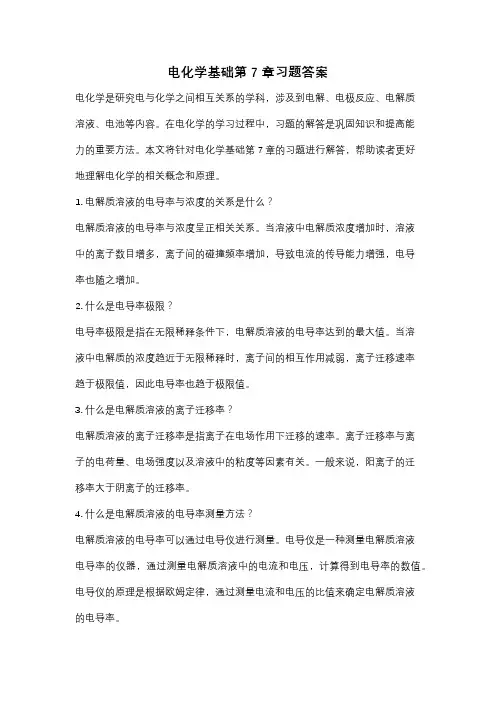 电化学基础第 7 章习题答案

电化学是研究电与化学之间相互关系的学科，涉及到电解、电极反应、电解质溶液、电池等内容。在电化学的学习过程中，习题的解答是巩固知识和提高能力的重要方法。本文将针对电化学基础第 7 章的习题进行解答，帮助读者更好地理解电化学的相关概念和原理。

1. 电解质溶液的电导率与浓度的关系是什么？

电解质溶液的电导率与浓度呈正相关关系。当溶液中电解质浓度增加时，溶液中的离子数目增多，离子间的碰撞频率增加，导致电流的传导能力增强，电导率也随之增加。

2. 什么是电导率极限？

电导率极限是指在无限稀释条件下，电解质溶液的电导率达到的最大值。当溶液中电解质的浓度趋近于无限稀释时，离子间的相互作用减弱，离子迁移速率趋于极限值，因此电导率也趋于极限值。

3. 什么是电解质溶液的离子迁移率？

电解质溶液的离子迁移率是指离子在电场作用下迁移的速率。离子迁移率与离子的电荷量、电场强度以及溶液中的粘度等因素有关。一般来说，阳离子的迁移率大于阴离子的迁移率。

4. 什么是电解质溶液的电导率测量方法？

电解质溶液的电导率可以通过电导仪进行测量。电导仪是一种测量电解质溶液电导率的仪器，通过测量电解质溶液中的电流和电压，计算得到电导率的数值。电导仪的原理是根据欧姆定律，通过测量电流和电压的比值来确定电解质溶液的电导率。